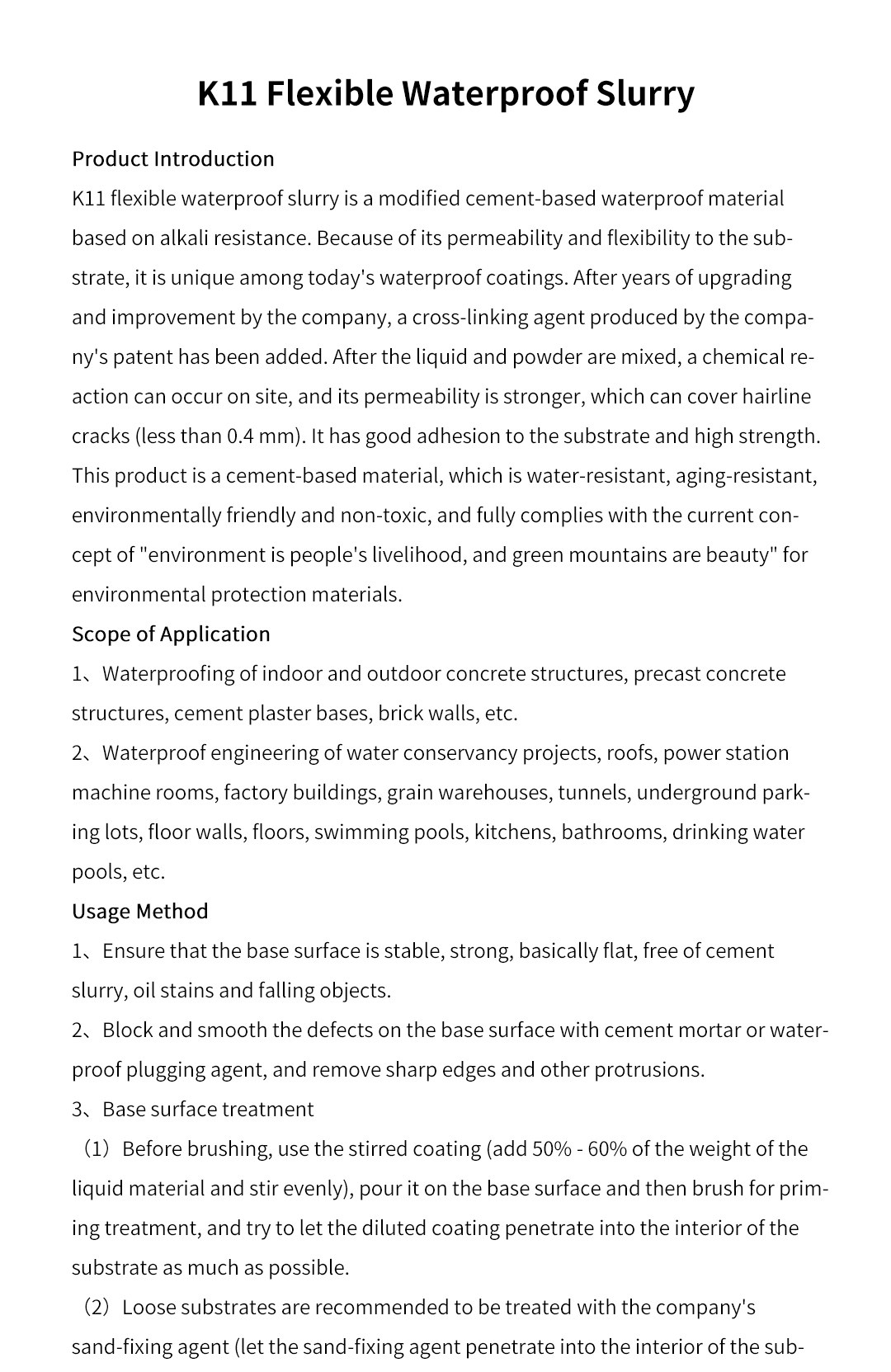 K11 Flexible Waterproof Slurry

Product Introduction

K11 flexible waterproof slurry is a modified cement-based waterproof material based on alkali resistance. Because of its permeability and flexibility to the substrate, it is unique among today's waterproof coatings. After years of upgrading and improvement by the company, a cross-linking agent produced by the company's patent has been added. After the liquid and powder are mixed, a chemical reaction can occur on site, and its permeability is stronger, which can cover hairline cracks (less than 0.4 mm). It has good adhesion to the substrate and high strength. This product is a cement-based material, which is water-resistant, aging-resistant, environmentally friendly and non-toxic, and fully complies with the current concept of "environment is people's livelihood, and green mountains are beauty" for environmental protection materials.

Scope of Application

1、Waterproofing of indoor and outdoor concrete structures, precast concrete structures, cement plaster bases, brick walls, etc.

2、Waterproof engineering of water conservancy projects, roofs, power station machine rooms, factory buildings, grain warehouses, tunnels, underground parking lots, floor walls, floors, swimming pools, kitchens, bathrooms, drinking water pools, etc.

Usage Method

1、Ensure that the base surface is stable, strong, basically flat, free of cement slurry, oil stains and falling objects.

2、Block and smooth the defects on the base surface with cement mortar or waterproof plugging agent, and remove sharp edges and other protrusions.

3、Base surface treatment

（1）Before brushing, use the stirred coating (add 50% - 60% of the weight of the liquid material and stir evenly), pour it on the base surface and then brush for priming treatment, and try to let the diluted coating penetrate into the interior of the substrate as much as possible.

（2）Loose substrates are recommended to be treated with the company's sand-fixing agent (let the sand-fixing agent penetrate into the interior of the sub-